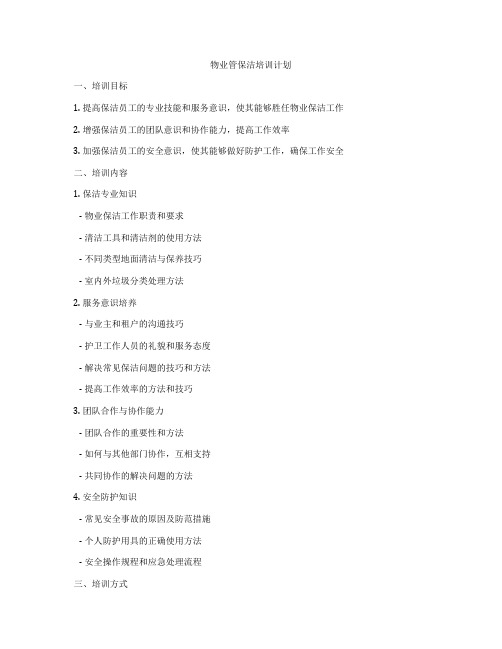 物业管保洁培训计划

一、培训目标

1. 提高保洁员工的专业技能和服务意识，使其能够胜任物业保洁工作

2. 增强保洁员工的团队意识和协作能力，提高工作效率

3. 加强保洁员工的安全意识，使其能够做好防护工作，确保工作安全

二、培训内容

1. 保洁专业知识

- 物业保洁工作职责和要求

- 清洁工具和清洁剂的使用方法

- 不同类型地面清洁与保养技巧

- 室内外垃圾分类处理方法

2. 服务意识培养

- 与业主和租户的沟通技巧

- 护卫工作人员的礼貌和服务态度

- 解决常见保洁问题的技巧和方法

- 提高工作效率的方法和技巧

3. 团队合作与协作能力

- 团队合作的重要性和方法

- 如何与其他部门协作，互相支持

- 共同协作的解决问题的方法

4. 安全防护知识

- 常见安全事故的原因及防范措施

- 个人防护用具的正确使用方法

- 安全操作规程和应急处理流程

三、培训方式